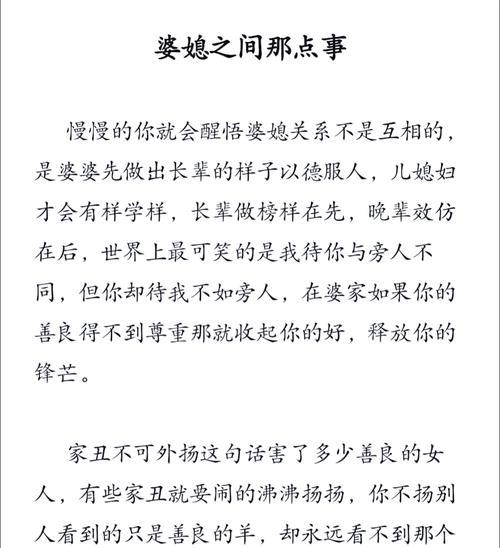 婆媳之间那点事

慢慢的你就会醒悟婆媳关系不是互相的，是婆婆先做出长辈的样子以德服人，儿媳妇才会有样学样，长辈做榜样在先，晚辈效仿在后，世界上最可笑的是我待你与旁人不同，但你却待我不如旁人，在婆家如果你的善良得不到尊重那就收起你的好，释放你的锋芒。

家丑不可外扬这句话害了多少善良的女人，有些家丑就要闹的沸沸扬扬，你不扬别人看到的只是善良的羊，却永远看不到那个